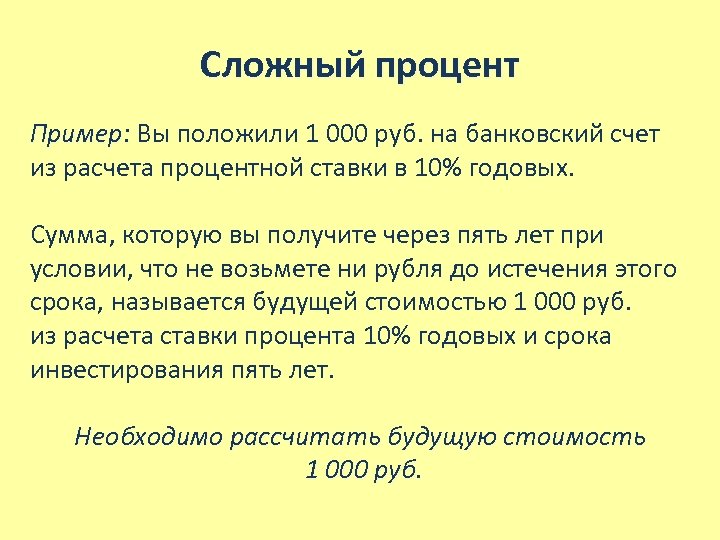 Сложный процент

Пример: Вы положили 1 000 руб. на банковский счет из расчета процентной ставки в 10% годовых.

Сумма, которую вы получите через пять лет при условии, что не возьмете ни рубля до истечения этого срока, называется будущей стоимостью 1 000 руб. из расчета ставки процента 10% годовых и срока инвестирования пять лет.

Необходимо рассчитать будущую стоимость 1 000 руб.